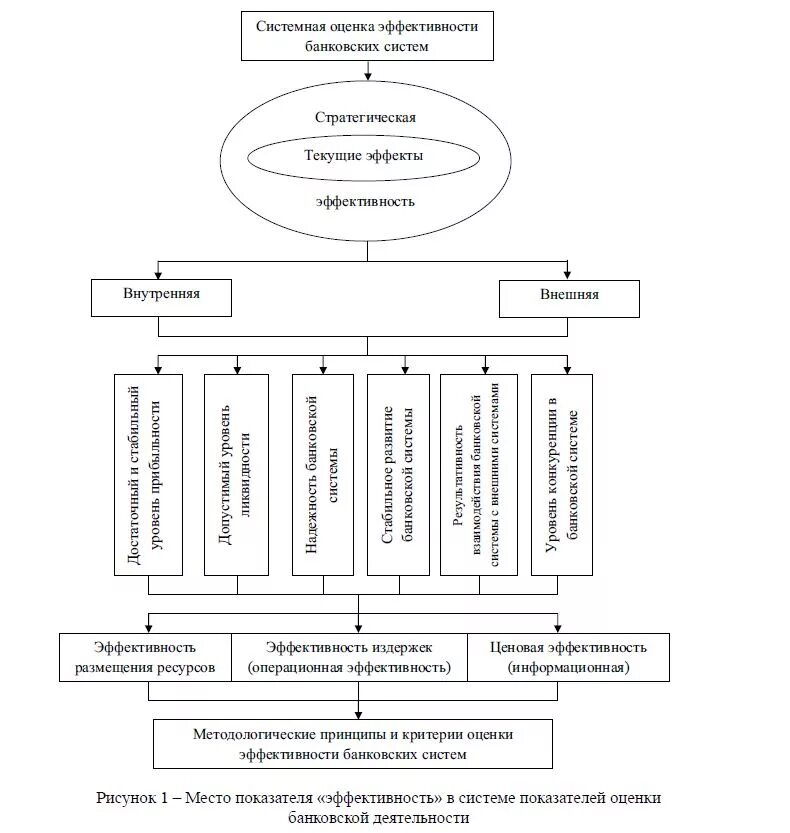 Системная оценка эффективности банковских систем

Стратегическая

Текущие эффекты

эффективность

Внутренняя

Внешняя

Достаточный и стабильный уровень прибыльности

Допустимый уровень ликвидности

Надежность банковской системы

Стабильное развитие банковской системы

Результативность взаимодействия банковской системы с внешними системами

Уровень конкуренции в банковской системе

Эффективность размещения ресурсов

Эффективность издержек (операционная эффективность)

Ценовая эффективность (информационная)

Методологические принципы и критерии оценки эффективности банковских систем

Рисунок 1 – Место показателя «эффективность» в системе показателей оценки банковской деятельности